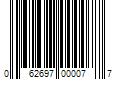 0 62697 00007 7